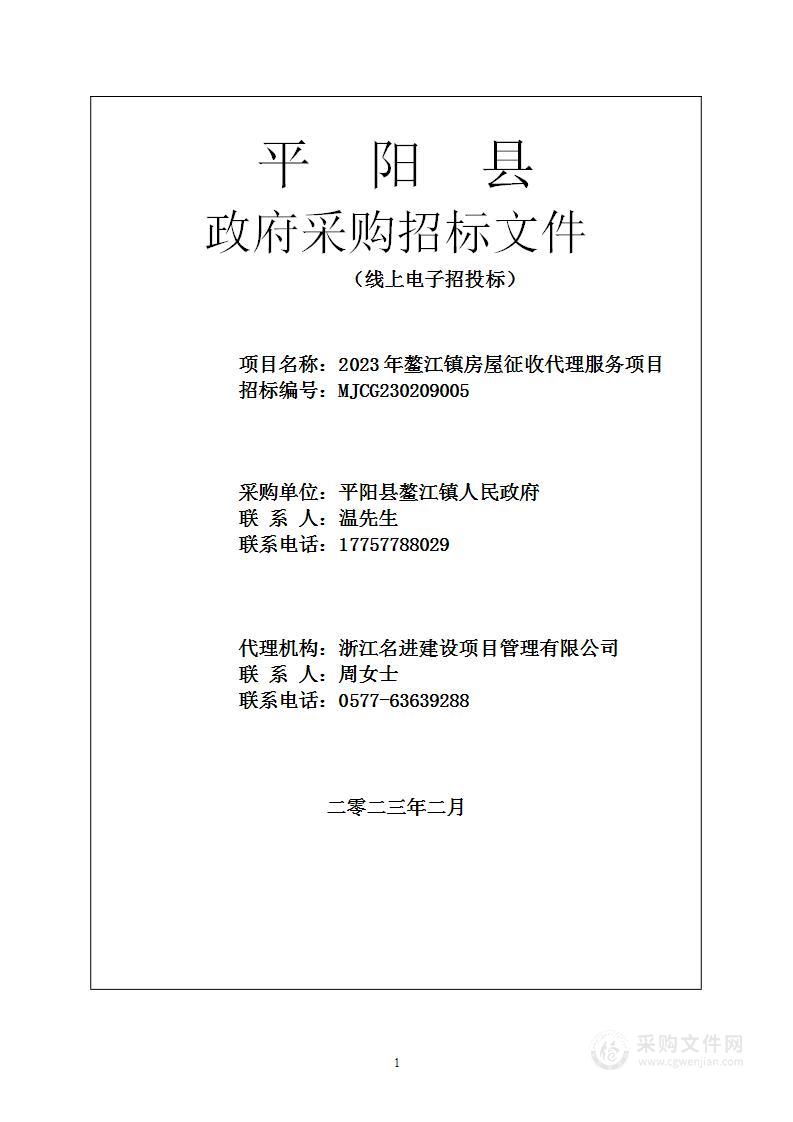 平 阳 县
政府采购招标文件
（线上电子招投标）

项目名称：2023年鳌江镇房屋征收代理服务项目
招标编号：MJCG230209005

采购单位：平阳县鳌江镇人民政府
联 系 人：温先生
联系电话：17757788029

代理机构：浙江名进建设项目管理有限公司
联 系 人：周女士
联系电话：0577-63639288

二零二三年二月

1

采购文件网
www.cgwenjian.com